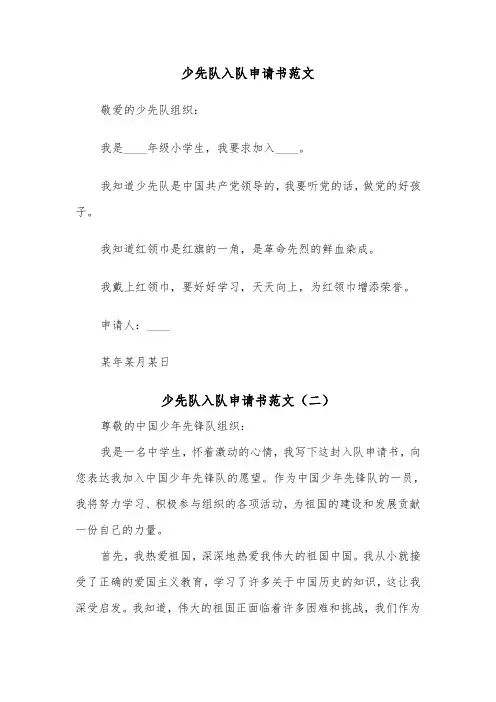 少先队入队申请书范文

敬爱的少先队组织：

我是____年级小学生，我要求加入____。

我知道少先队是中国共产党领导的，我要听党的话，做党的好孩子。

我知道红领巾是红旗的一角，是革命先烈的鲜血染成。

我戴上红领巾，要好好学习，天天向上，为红领巾增添荣誉。

申请人：____

某年某月某日

少先队入队申请书范文（二）

尊敬的中国少年先锋队组织：

我是一名中学生，怀着激动的心情，我写下这封入队申请书，向您表达我加入中国少年先锋队的愿望。作为中国少年先锋队的一员，我将努力学习、积极参与组织的各项活动，为祖国的建设和发展贡献一份自己的力量。

首先，我热爱祖国，深深地热爱我伟大的祖国中国。我从小就接受了正确的爱国主义教育，学习了许多关于中国历史的知识，这让我深受启发。我知道，伟大的祖国正面临着许多困难和挑战，我们作为